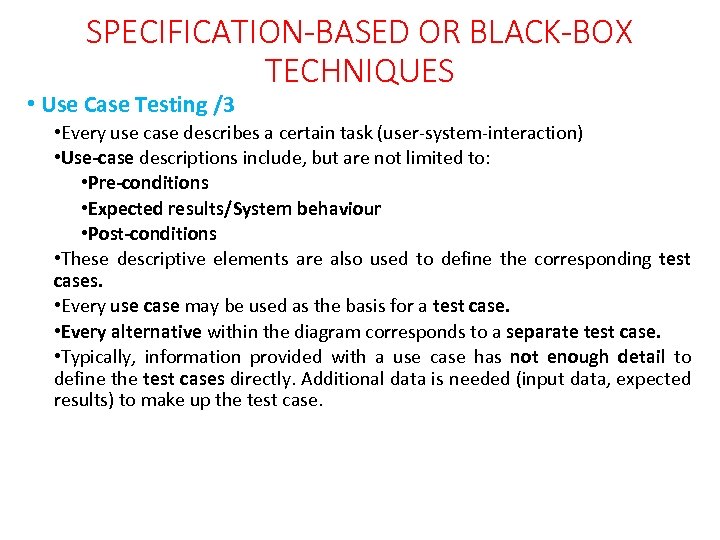 SPECIFICATION-BASED OR BLACK-BOX TECHNIQUES

• Use Case Testing /3

• Every use case describes a certain task (user-system-interaction)

• Use-case descriptions include, but are not limited to:

• Pre-conditions

• Expected results/System behaviour

• Post-conditions

• These descriptive elements are also used to define the corresponding test cases.

• Every use case may be used as the basis for a test case.

• Every alternative within the diagram corresponds to a separate test case.

• Typically, information provided with a use case has not enough detail to define the test cases directly. Additional data is needed (input data, expected results) to make up the test case.